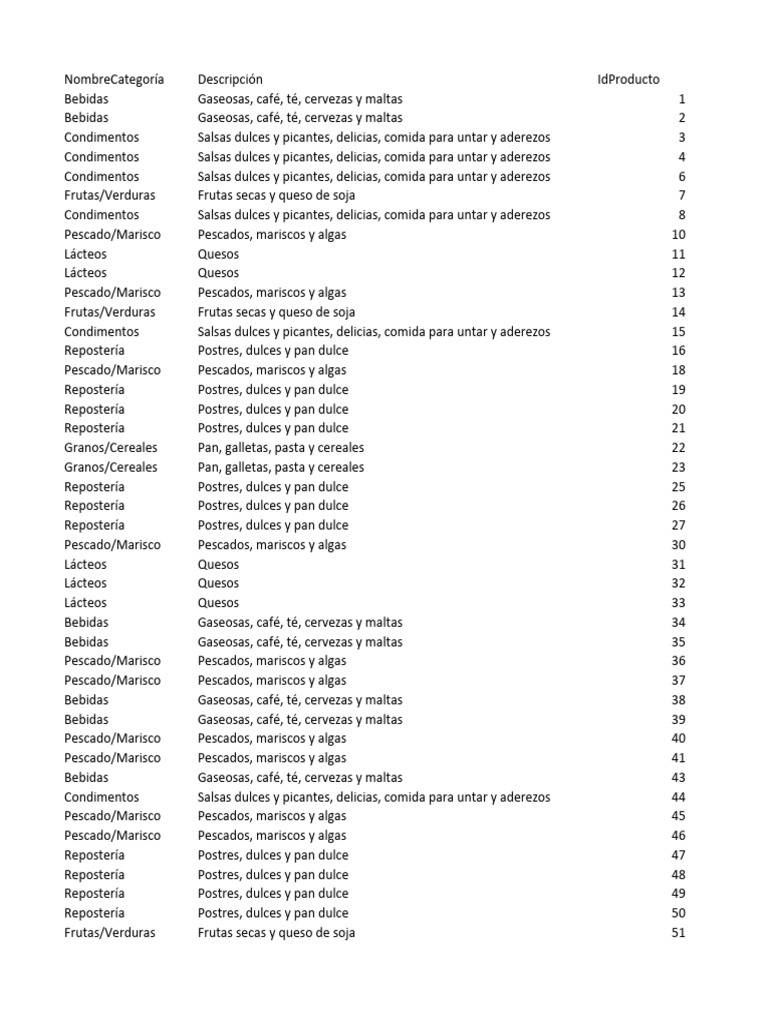 | NombreCategoría | Descripción | IdProducto |
|---|---|---|
| Bebidas | Gaseosas, café, té, cervezas y maltas | 1 |
| Bebidas | Gaseosas, café, té, cervezas y maltas | 2 |
| Condimentos | Salsas dulces y picantes, delicias, comida para untar y aderezos | 3 |
| Condimentos | Salsas dulces y picantes, delicias, comida para untar y aderezos | 4 |
| Condimentos | Salsas dulces y picantes, delicias, comida para untar y aderezos | 6 |
| Frutas/Verduras | Frutas secas y queso de soja | 7 |
| Condimentos | Salsas dulces y picantes, delicias, comida para untar y aderezos | 8 |
| Pescado/Marisco | Pescados, mariscos y algas | 10 |
| Lácteos | Quesos | 11 |
| Lácteos | Quesos | 12 |
| Pescado/Marisco | Pescados, mariscos y algas | 13 |
| Frutas/Verduras | Frutas secas y queso de soja | 14 |
| Condimentos | Salsas dulces y picantes, delicias, comida para untar y aderezos | 15 |
| Repostería | Postres, dulces y pan dulce | 16 |
| Pescado/Marisco | Pescados, mariscos y algas | 18 |
| Repostería | Postres, dulces y pan dulce | 19 |
| Repostería | Postres, dulces y pan dulce | 20 |
| Repostería | Postres, dulces y pan dulce | 21 |
| Granos/Cereales | Pan, galletas, pasta y cereales | 22 |
| Granos/Cereales | Pan, galletas, pasta y cereales | 23 |
| Repostería | Postres, dulces y pan dulce | 25 |
| Repostería | Postres, dulces y pan dulce | 26 |
| Repostería | Postres, dulces y pan dulce | 27 |
| Pescado/Marisco | Pescados, mariscos y algas | 30 |
| Lácteos | Quesos | 31 |
| Lácteos | Quesos | 32 |
| Lácteos | Quesos | 33 |
| Bebidas | Gaseosas, café, té, cervezas y maltas | 34 |
| Bebidas | Gaseosas, café, té, cervezas y maltas | 35 |
| Pescado/Marisco | Pescados, mariscos y algas | 36 |
| Pescado/Marisco | Pescados, mariscos y algas | 37 |
| Bebidas | Gaseosas, café, té, cervezas y maltas | 38 |
| Bebidas | Gaseosas, café, té, cervezas y maltas | 39 |
| Pescado/Marisco | Pescados, mariscos y algas | 40 |
| Pescado/Marisco | Pescados, mariscos y algas | 41 |
| Bebidas | Gaseosas, café, té, cervezas y maltas | 43 |
| Condimentos | Salsas dulces y picantes, delicias, comida para untar y aderezos | 44 |
| Pescado/Marisco | Pescados, mariscos y algas | 45 |
| Pescado/Marisco | Pescados, mariscos y algas | 46 |
| Repostería | Postres, dulces y pan dulce | 47 |
| Repostería | Postres, dulces y pan dulce | 48 |
| Repostería | Postres, dulces y pan dulce | 49 |
| Repostería | Postres, dulces y pan dulce | 50 |
| Frutas/Verduras | Frutas secas y queso de soja | 51 |